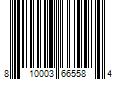 8 10003 66558 4